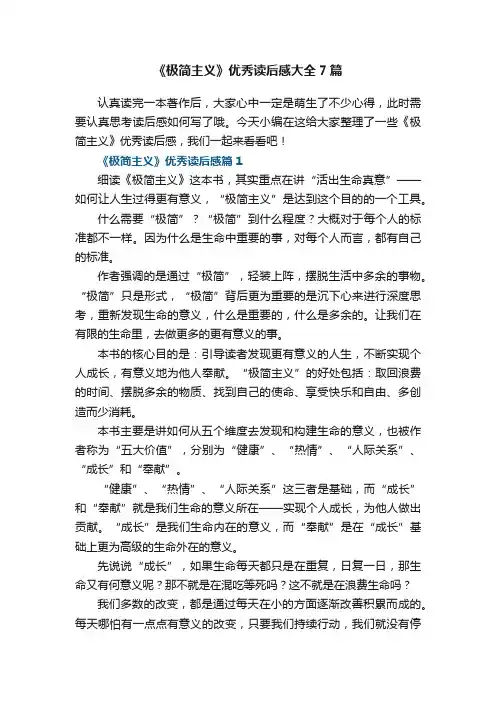 《极简主义》优秀读后感大全 7 篇

认真读完一本著作后，大家心中一定是萌生了不少心得，此时需要认真思考读后感如何写了哦。今天小编在这给大家整理了一些《极简主义》优秀读后感，我们一起来看看吧！

《极简主义》优秀读后感篇 1

细读《极简主义》这本书，其实重点在讲“活出生命真意”——如何让人生过得更有意义，“极简主义”是达到这个目的的一个工具。

什么需要“极简”？“极简”到什么程度？大概对于每个人的标准都不一样。因为什么是生命中重要的事，对每个人而言，都有自己的标准。

作者强调的是通过“极简”，轻装上阵，摆脱生活中多余的事物。“极简”只是形式，“极简”背后更为重要的是沉下心来进行深度思考，重新发现生命的意义，什么是重要的，什么是多余的。让我们在有限的生命里，去做更多的更有意义的事。

本书的核心目的是：引导读者发现更有意义的人生，不断实现个人成长，有意义地为他人奉献。“极简主义”的好处包括：取回浪费的时间、摆脱多余的物质、找到自己的使命、享受快乐和自由、多创造而少消耗。

本书主要是讲如何从五个维度去发现和构建生命的意义，也被作者称为“五大价值”，分别为“健康”、“热情”、“人际关系”、“成长”和“奉献”。

“健康”、“热情”、“人际关系”这三者是基础，而“成长”和“奉献”就是我们生命的意义所在——实现个人成长，为他人做出贡献。“成长”是我们生命内在的意义，而“奉献”是在“成长”基础上更为高级的生命外在的意义。

先说说“成长”，如果生命每天都只是在重复，日复一日，那生命又有何意义呢？那不就是在混吃等死吗？这不就是在浪费生命吗？

我们多数的改变，都是通过每天在小的方面逐渐改善积累而成的。每天哪怕有一点点有意义的改变，只要我们持续行动，我们就没有停